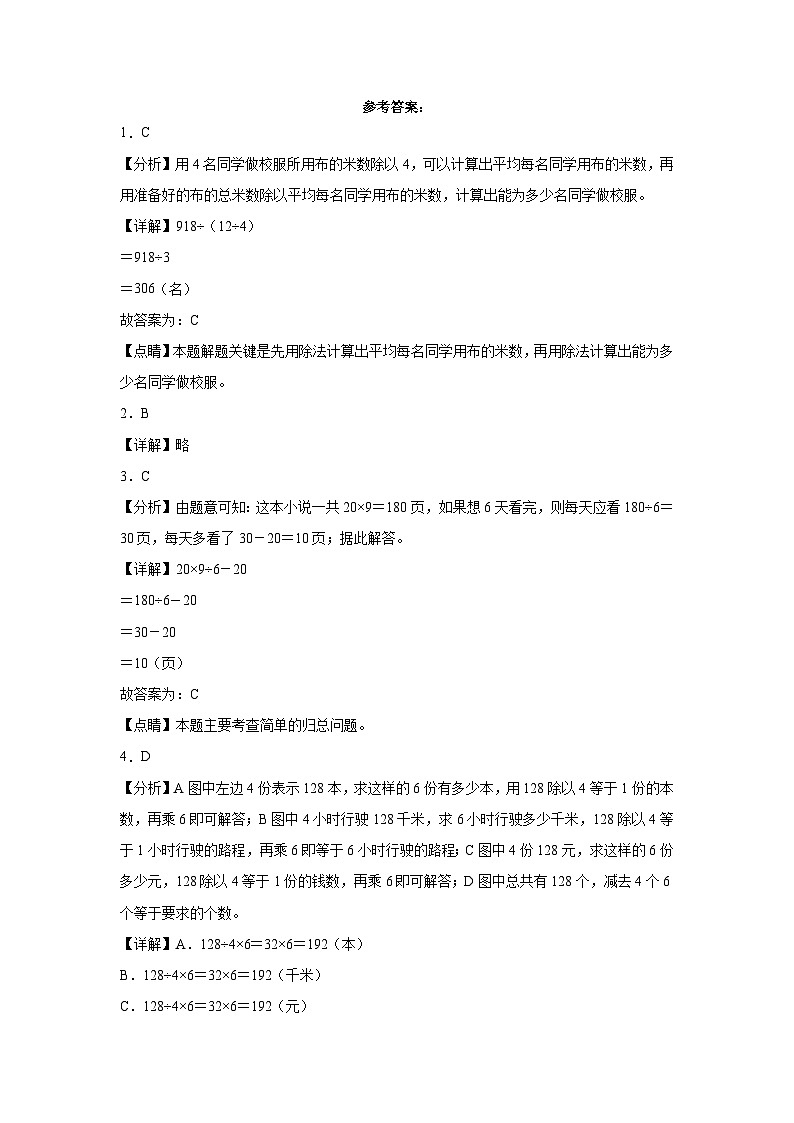 参考答案：

1．C

【分析】用4名同学做校服所用布的米数除以4，可以计算出平均每名同学用布的米数，再用准备好的布的总米数除以平均每名同学用布的米数，计算出能为多少名同学做校服。

【详解】918÷（12÷4）

＝918÷3

＝306（名）

故答案为：C

【点睛】本题解题关键是先用除法计算出平均每名同学用布的米数，再用除法计算出能为多少名同学做校服。

2．B

【详解】略

3．C

【分析】由题意可知：这本小说一共20×9＝180页，如果想6天看完，则每天应看180÷6＝30页，每天多看了30－20＝10页；据此解答。

【详解】20×9÷6－20

＝180÷6－20

＝30－20

＝10（页）

故答案为：C

【点睛】本题主要考查简单的归总问题。

4．D

【分析】A图中左边4份表示128本，求这样的6份有多少本，用128除以4等于1份的本数，再乘6即可解答；B图中4小时行驶128千米，求6小时行驶多少千米，128除以4等于1小时行驶的路程，再乘6即等于6小时行驶的路程；C图中4份128元，求这样的6份多少元，128除以4等于1份的钱数，再乘6即可解答；D图中总共有128个，减去4个6个等于要求的个数。

【详解】A．128÷4×6＝32×6＝192（本）

B．128÷4×6＝32×6＝192（千米）

C．128÷4×6＝32×6＝192（元）